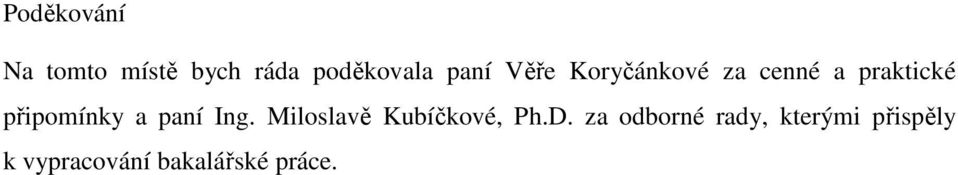 Poděkování

Na tomto místě bych ráda poděkovala paní Věře Koryčánkové za cenné a praktické připomínky a paní Ing. Miloslavě Kubíčkové, Ph.D. za odborné rady, kterými přispěly k vypracování bakalářské práce.